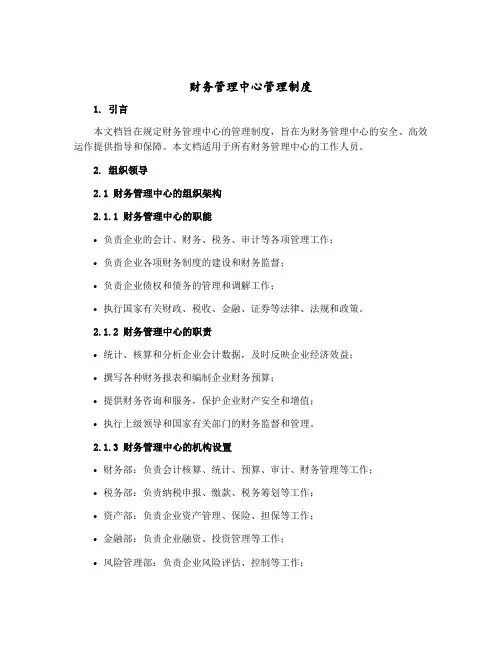 财务管理中心管理制度

1. 引言

本文档旨在规定财务管理中心的管理制度，旨在为财务管理中心的安全、高效运作提供指导和保障。本文档适用于所有财务管理中心的工作人员。

2. 组织领导

2.1 财务管理中心的组织架构

2.1.1 财务管理中心的职能

• 负责企业的会计、财务、税务、审计等各项管理工作；

• 负责企业各项财务制度的建设和财务监督；

• 负责企业债权和债务的管理和调解工作；

• 执行国家有关财政、税收、金融、证券等法律、法规和政策。

2.1.2 财务管理中心的职责

• 统计、核算和分析企业会计数据，及时反映企业经济效益；

• 撰写各种财务报表和编制企业财务预算；

• 提供财务咨询和服务，保护企业财产安全和增值；

• 执行上级领导和国家有关部门的财务监督和管理。

2.1.3 财务管理中心的机构设置

• 财务部：负责会计核算、统计、预算、审计、财务管理等工作；

• 税务部：负责纳税申报、缴款、税务筹划等工作；

• 资产部：负责企业资产管理、保险、担保等工作；

• 金融部：负责企业融资、投资管理等工作；

• 风险管理部：负责企业风险评估、控制等工作；